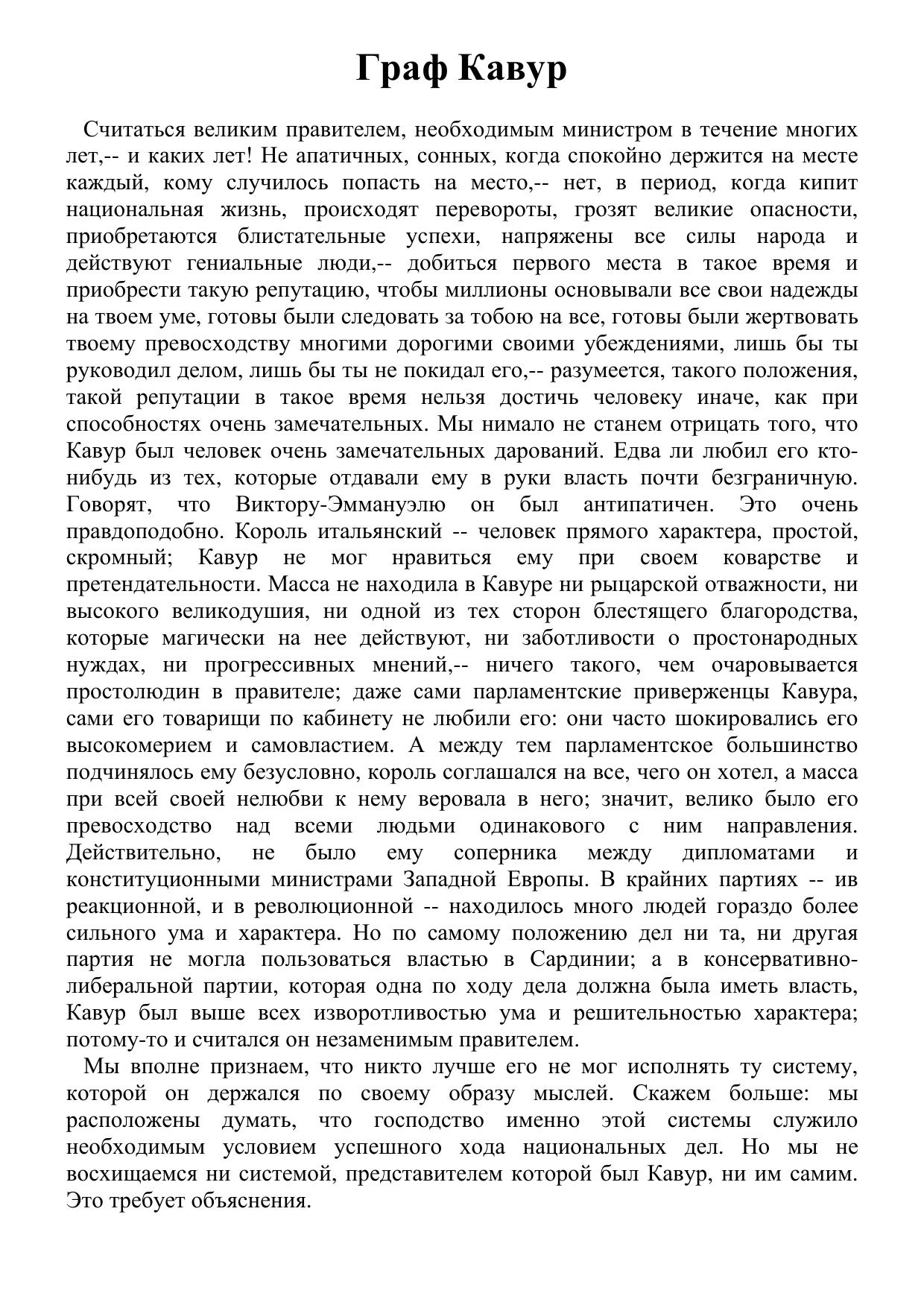 Граф Кавур

Считаться великим правителем, необходимым министром в течение многих лет,-- и каких лет! Не апатичных, сонных, когда спокойно держится на месте каждый, кому случилось попасть на место,-- нет, в период, когда кипит национальная жизнь, происходят перевороты, грозят великие опасности, приобретаются блистательные успехи, напряжены все силы народа и действуют гениальные люди,-- добиться первого места в такое время и приобрести такую репутацию, чтобы миллионы основывали все свои надежды на твоем уме, готовы были следовать за тобою на все, готовы были жертвовать твоему превосходству многими дорогими своими убеждениями, лишь бы ты руководил делом, лишь бы ты не покидал его,-- разумеется, такого положения, такой репутации в такое время нельзя достичь человеку иначе, как при способностях очень замечательных. Мы нимало не станем отрицать того, что Кавур был человек очень замечательных дарований. Едва ли любил его кто-нибудь из тех, которые отдавали ему в руки власть почти безграничную. Говорят, что Виктору-Эммануэлю он был антипатичен. Это очень правдоподобно. Король итальянский -- человек прямого характера, простой, скромный; Кавур не мог нравиться ему при своем коварстве и претендательности. Масса не находила в Кавуре ни рыцарской отважности, ни высокого великодушия, ни одной из тех сторон блестящего благородства, которые магически на нее действуют, ни заботливости о простонародных нуждах, ни прогрессивных мнений,-- ничего такого, чем очаровывается простолюдин в правителе; даже сами парламентские приверженцы Кавура, сами его товарищи по кабинету не любили его: они часто шокировались его высокомерием и самовластием. А между тем парламентское большинство подчинялось ему безусловно, король соглашался на все, чего он хотел, а масса при всей своей нелюбви к нему веровала в него; значит, велико было его превосходство над всеми людьми одинакового с ним направления. Действительно, не было ему соперника между дипломатами и конституционными министрами Западной Европы. В крайних партиях -- ив реакционной, и в революционной -- находилось много людей гораздо более сильного ума и характера. Но по самому положению дел ни та, ни другая партия не могла пользоваться властью в Сардинии; а в консервативно-либеральной партии, которая одна по ходу дела должна была иметь власть, Кавур был выше всех изворотливостью ума и решительностью характера; потому-то и считался он незаменимым правителем.

Мы вполне признаем, что никто лучше его не мог исполнять ту систему, которой он держался по своему образу мыслей. Скажем больше: мы расположены думать, что господство именно этой системы служило необходимым условием успешного хода национальных дел. Но мы не восхищаемся ни системой, представителем которой был Кавур, ни им самим. Это требует объяснения.